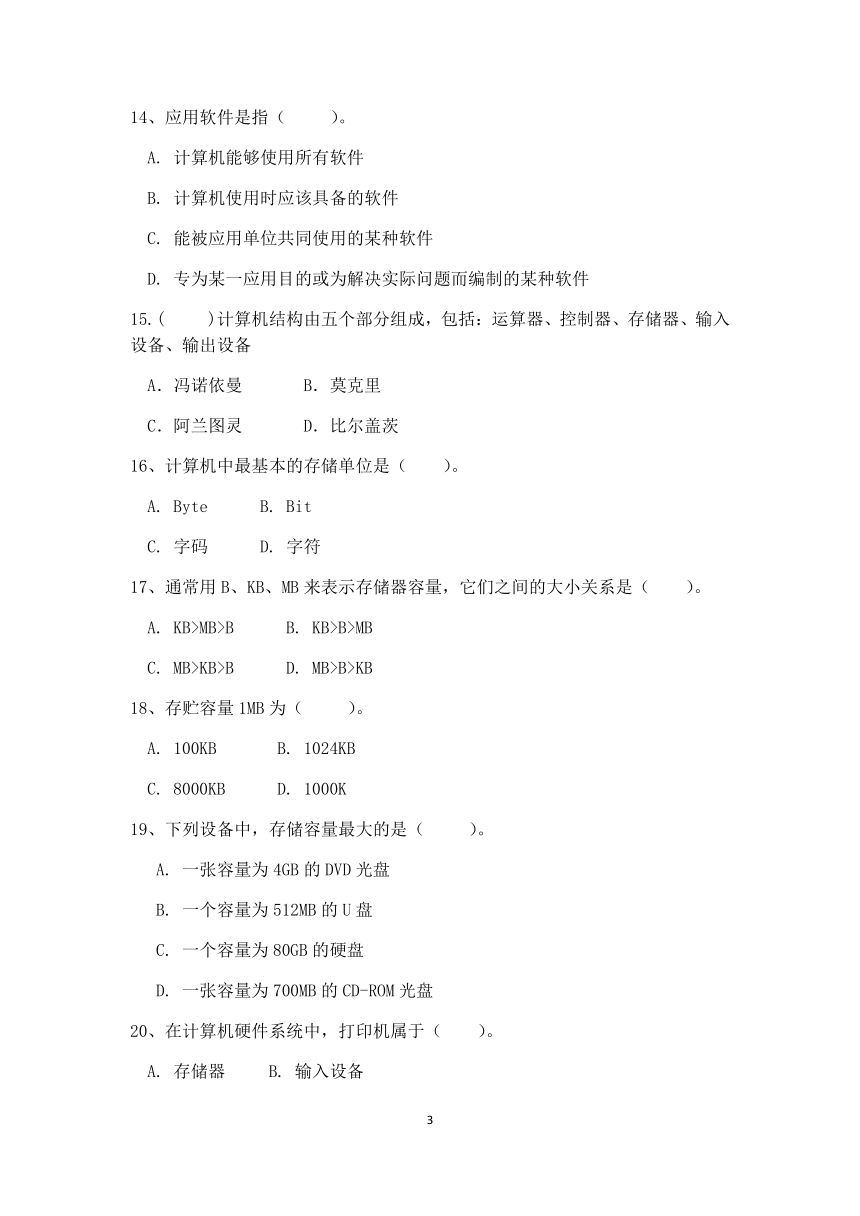 14、应用软件是指（　　）。

A. 计算机能够使用所有软件

B. 计算机使用时应该具备的软件

C. 能被应用单位共同使用的某种软件

D. 专为某一应用目的或为解决实际问题而编制的某种软件

15.(　　)计算机结构由五个部分组成，包括：运算器、控制器、存储器、输入设备、输出设备

A．冯诺依曼　　B. 莫克里

C．阿兰图灵　　D. 比尔盖茨

16、计算机中最基本的存储单位是（　　）。

A. Byte　　B. Bit

C. 字码　　D. 字符

17、通常用 B、KB、MB 来表示存储器容量，它们之间的大小关系是（　　）。

A. KB>MB>B　　B. KB>B>MB

C. MB>KB>B　　D. MB>B>KB

18、存贮容量 1MB 为（　　）。

A. 100KB　　B. 1024KB

C. 8000KB　　D. 1000K

19、下列设备中，存储容量最大的是（　　）。

A. 一张容量为 4GB 的 DVD 光盘

B. 一个容量为 512MB 的 U 盘

C. 一个容量为 80GB 的硬盘

D. 一张容量为 700MB 的 CD-ROM 光盘

20、在计算机硬件系统中，打印机属于（　　）。

A. 存储器　　B. 输入设备

3